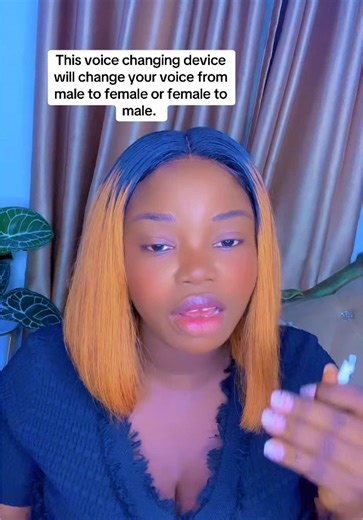 This voice changing device will change your voice from male to female or female to male.